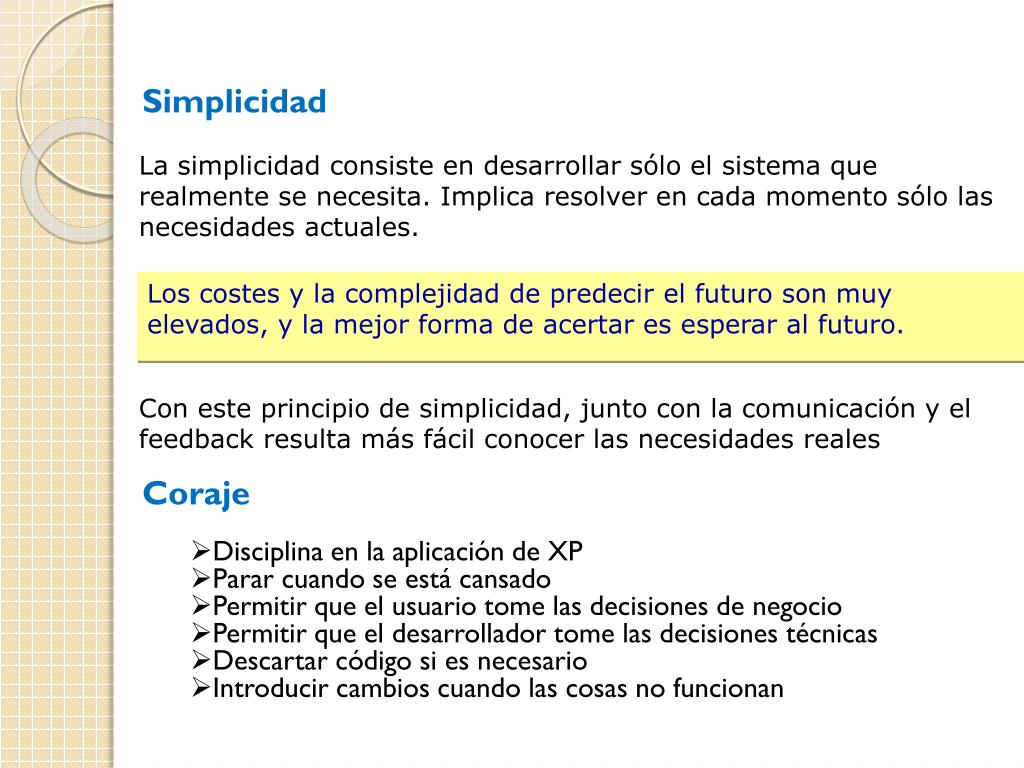 Simplicidad

La simplicidad consiste en desarrollar sólo el sistema que realmente se necesita. Implica resolver en cada momento sólo las necesidades actuales.

Los costes y la complejidad de predecir el futuro son muy elevados, y la mejor forma de acertar es esperar al futuro.

Con este principio de simplicidad, junto con la comunicación y el feedback resulta más fácil conocer las necesidades reales

Coraje

➢Disciplina en la aplicación de XP
➢Parar cuando se está cansado
➢Permitir que el usuario tome las decisiones de negocio
➢Permitir que el desarrollador tome las decisiones técnicas
➢Descartar código si es necesario
➢Introducir cambios cuando las cosas no funcionan